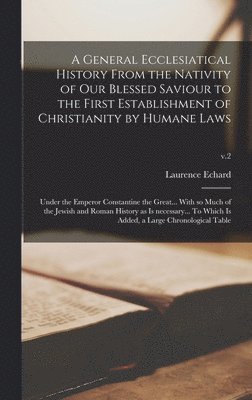 A General Ecclesiatical History From the Nativity of Our Blessed Saviour to the First Establishment of Christianity by Humane Laws

v.2

Laurence Echard

Under the Emperor Constantine the Great... With so Much of the Jewish and Roman History as Is necessary... To Which Is Added, a Large Chronological Table